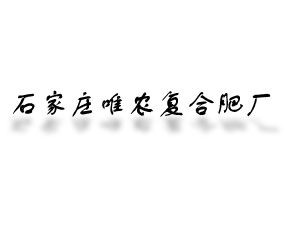 石家庄唯农复合肥厂